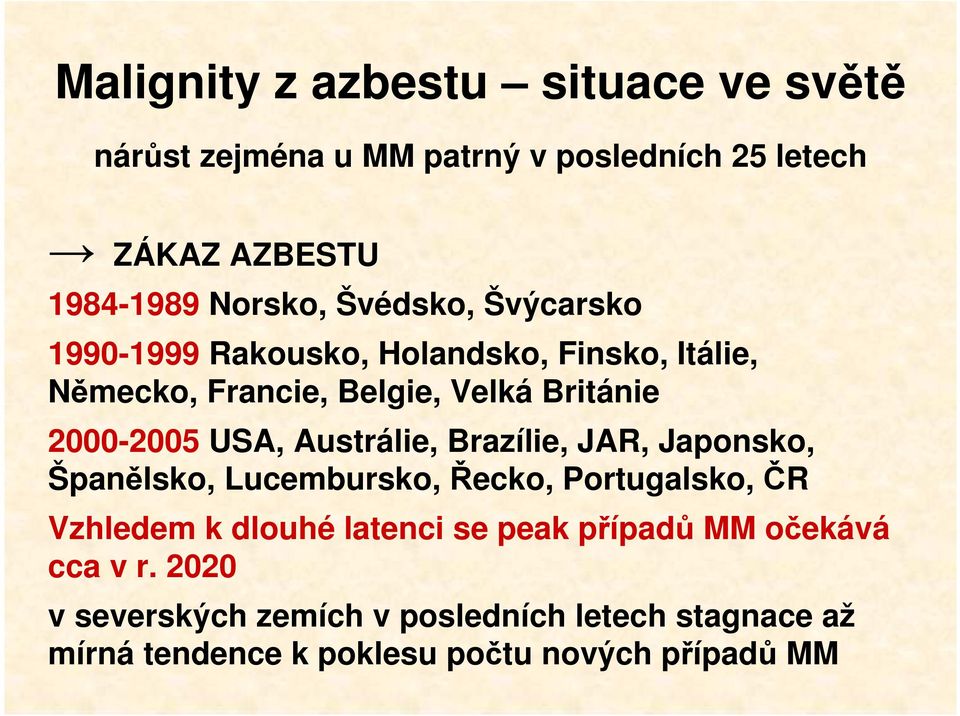 Malignity z azbestu – situace ve světě

nárůst zejména u MM patrný v posledních 25 letech

→ ZÁKAZ AZBESTU

1984-1989 Norsko, Švédsko, Švýcarsko

1990-1999 Rakousko, Holandsko, Finsko, Itálie, Německo, Francie, Belgie, Velká Británie

2000-2005 USA, Austrálie, Brazílie, JAR, Japonsko, Španělsko, Lucembursko, Řecko, Portugalsko, ČR

Vzhledem k dlouhé latenci se peak případů MM očekává cca v r. 2020

v severských zemích v posledních letech stagnace až mírná tendence k poklesu počtu nových případů MM